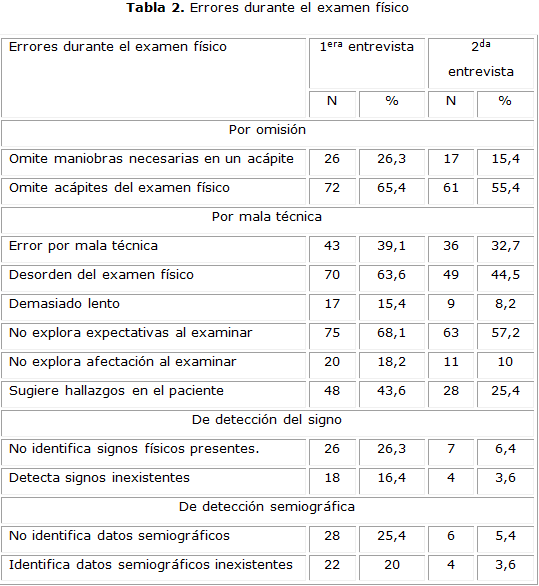 **Tabla 2.** Errores durante el examen físico

| Errores durante el examen físico | 1$^{era}$ entrevista | | 2$^{da}$ entrevista | |
|---|---|---|---|---|
| | N | % | N | % |
| Por omisión | | | | |
| Omite maniobras necesarias en un acápite | 26 | 26,3 | 17 | 15,4 |
| Omite acápites del examen físico | 72 | 65,4 | 61 | 55,4 |
| Por mala técnica | | | | |
| Error por mala técnica | 43 | 39,1 | 36 | 32,7 |
| Desorden del examen físico | 70 | 63,6 | 49 | 44,5 |
| Demasiado lento | 17 | 15,4 | 9 | 8,2 |
| No explora expectativas al examinar | 75 | 68,1 | 63 | 57,2 |
| No explora afectación al examinar | 20 | 18,2 | 11 | 10 |
| Sugiere hallazgos en el paciente | 48 | 43,6 | 28 | 25,4 |
| De detección del signo | | | | |
| No identifica signos físicos presentes. | 26 | 26,3 | 7 | 6,4 |
| Detecta signos inexistentes | 18 | 16,4 | 4 | 3,6 |
| De detección semiográfica | | | | |
| No identifica datos semiográficos | 28 | 25,4 | 6 | 5,4 |
| Identifica datos semiográficos inexistentes | 22 | 20 | 4 | 3,6 |